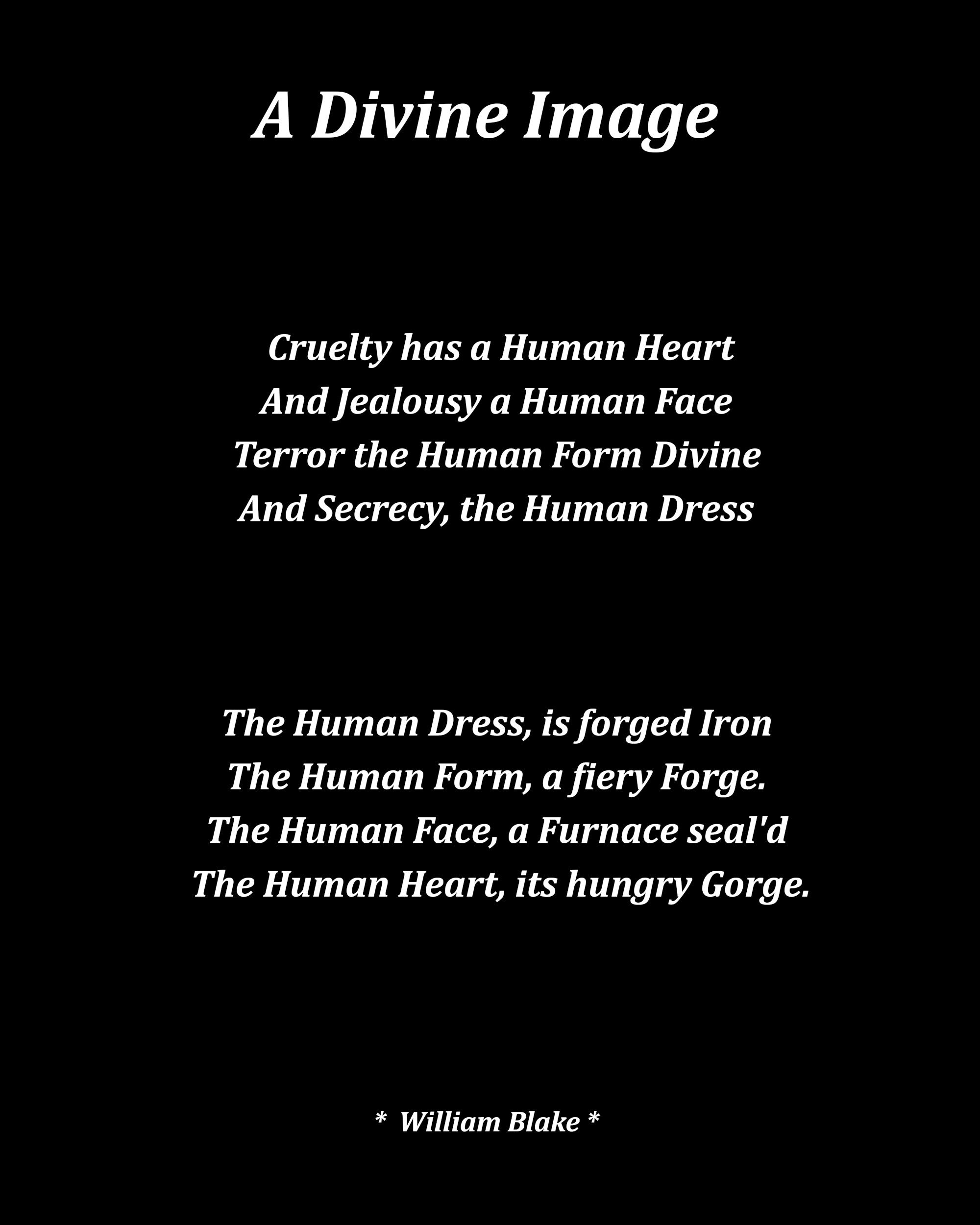 A Divine Image

Cruelty has a Human Heart
And Jealousy a Human Face
Terror the Human Form Divine
And Secrecy, the Human Dress

The Human Dress, is forged Iron
The Human Form, a fiery Forge.
The Human Face, a Furnace seal'd
The Human Heart, its hungry Gorge.

* William Blake *